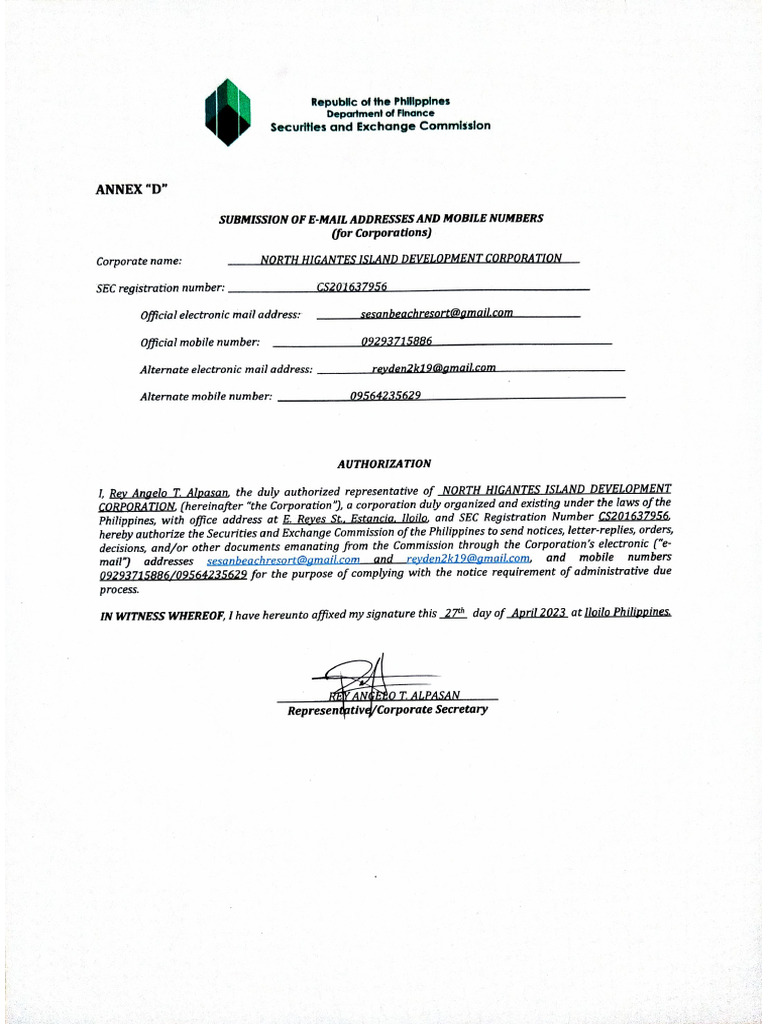 Republic of the Philippines
Department of Finance
Securities and Exchange Commission

ANNEX "D"

SUBMISSION OF E-MAIL ADDRESSES AND MOBILE NUMBERS
(for Corporations)

Corporate name: NORTH HIGANTES ISLAND DEVELOPMENT CORPORATION

SEC registration number: CS201637956

Official electronic mail address: sesanbeachresort@gmail.com

Official mobile number: 09293715886

Alternate electronic mail address: reyden2k19@gmail.com

Alternate mobile number: 09564235629

AUTHORIZATION

I, Rey Angelo T. Alpasan, the duly authorized representative of NORTH HIGANTES ISLAND DEVELOPMENT CORPORATION, (hereinafter "the Corporation"), a corporation duly organized and existing under the laws of the Philippines, with office address at E. Reyes St., Estancia, Iloilo, and SEC Registration Number CS201637956, hereby authorize the Securities and Exchange Commission of the Philippines to send notices, letter-replies, orders, decisions, and/or other documents emanating from the Commission through the Corporation's electronic ("e-mail") addresses sesanbeachresort@gmail.com and reyden2k19@gmail.com, and mobile numbers 09293715886/09564235629 for the purpose of complying with the notice requirement of administrative due process.

IN WITNESS WHEREOF, I have hereunto affixed my signature this 27th day of April 2023 at Iloilo Philippines.

REY ANGELO T. ALPASAN
Representative/Corporate Secretary